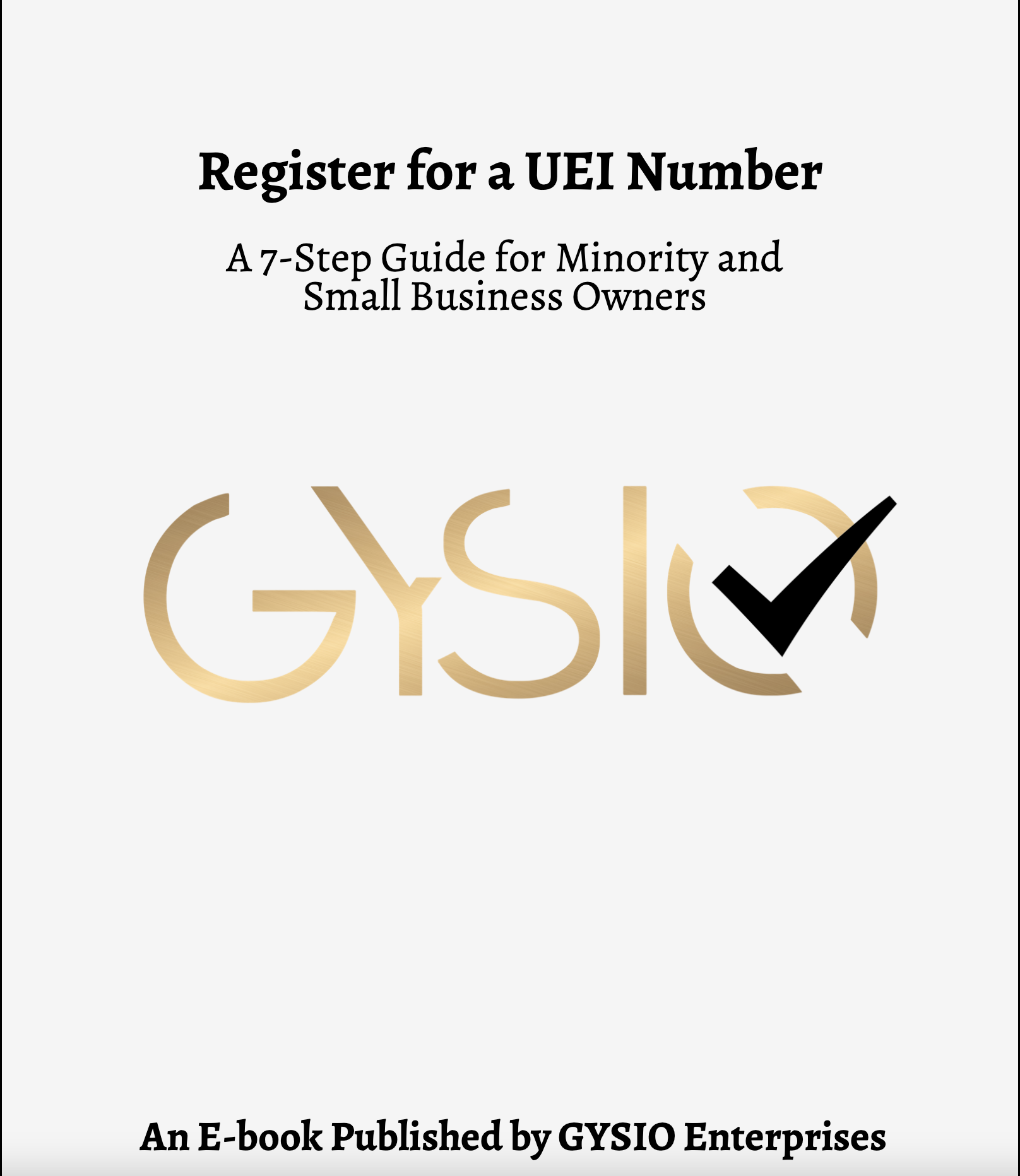 Register for a UEI Number

A 7-Step Guide for Minority and Small Business Owners

GYSIO

An E-book Published by GYSIO Enterprises